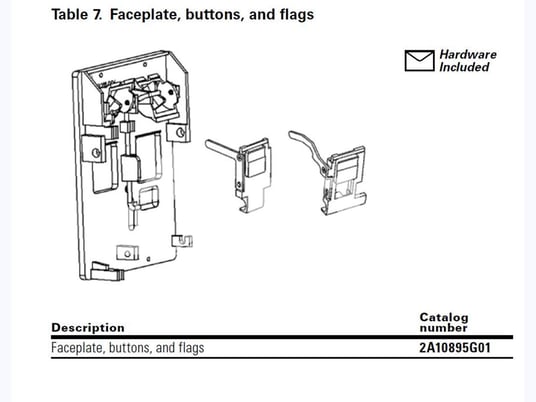 Table 7. Faceplate, buttons, and flags

Hardware Included

| Description | Catalog number |
|---|---|
| Faceplate, buttons, and flags | 2A10895G01 |